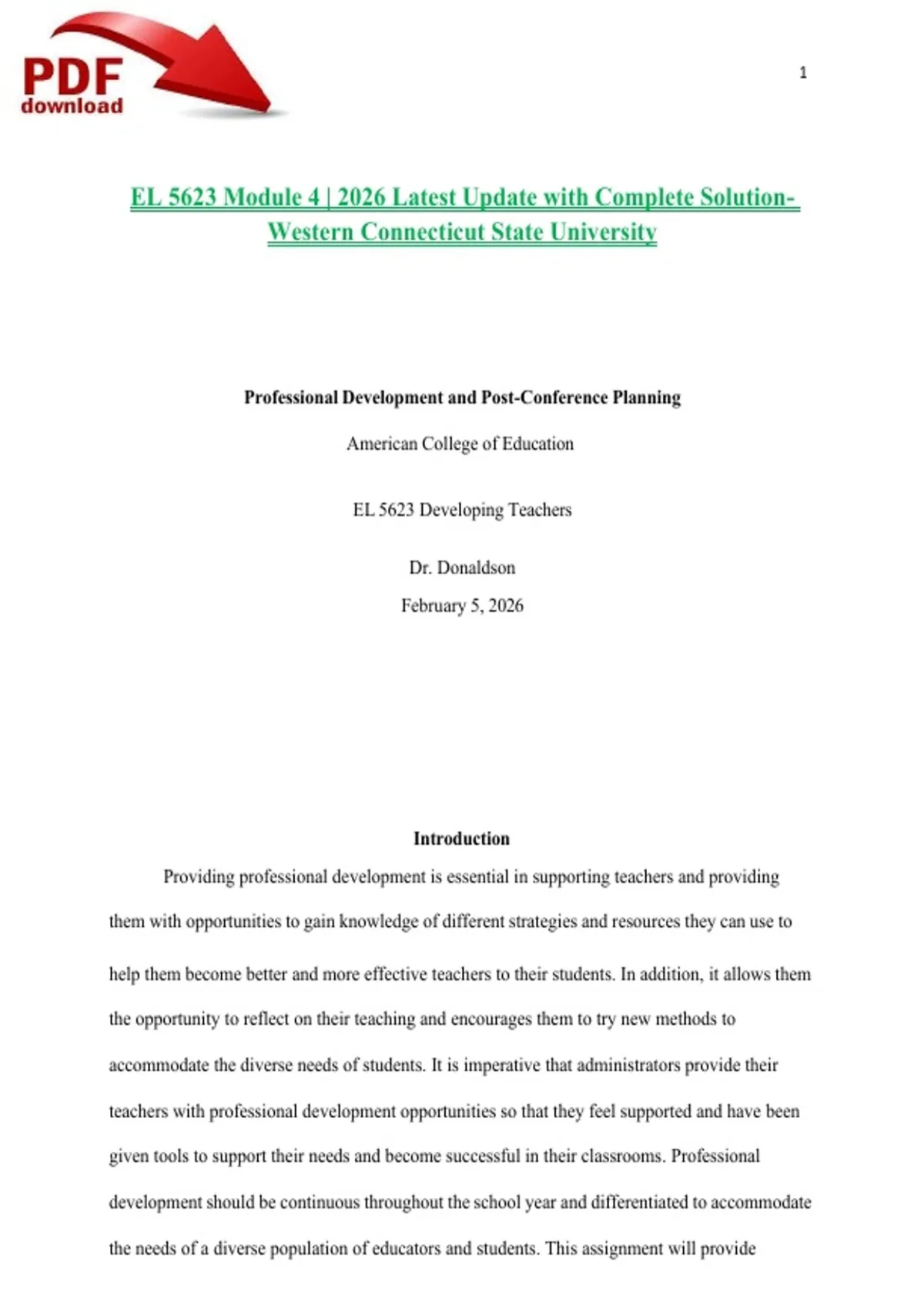 PDF
download

1

EL 5623 Module 4 | 2026 Latest Update with Complete Solution- Western Connecticut State University

Professional Development and Post-Conference Planning

American College of Education

EL 5623 Developing Teachers

Dr. Donaldson

February 5, 2026

Introduction

Providing professional development is essential in supporting teachers and providing them with opportunities to gain knowledge of different strategies and resources they can use to help them become better and more effective teachers to their students. In addition, it allows them the opportunity to reflect on their teaching and encourages them to try new methods to accommodate the diverse needs of students. It is imperative that administrators provide their teachers with professional development opportunities so that they feel supported and have been given tools to support their needs and become successful in their classrooms. Professional development should be continuous throughout the school year and differentiated to accommodate the needs of a diverse population of educators and students. This assignment will provide